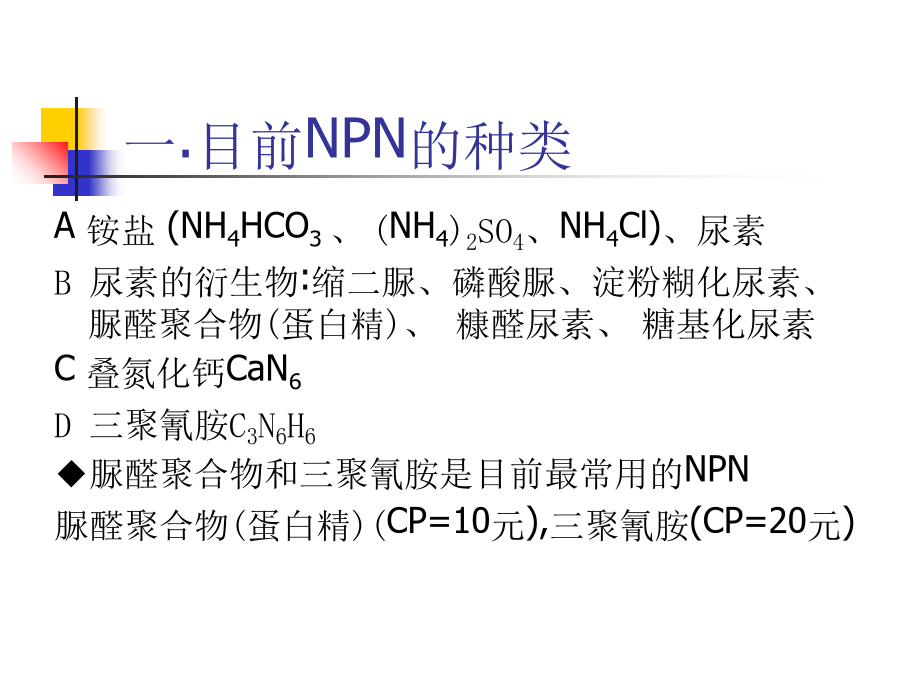 一.目前NPN的种类

A 铵盐 ($NH_4HCO_3$ 、 $(NH_4)_2SO_4$、$NH_4Cl$)、尿素

B 尿素的衍生物:缩二脲、磷酸脲、淀粉糊化尿素、脲醛聚合物(蛋白精)、 糠醛尿素、 糖基化尿素

C 叠氮化钙$CaN_6$

D 三聚氰胺$C_3N_6H_6$

◆脲醛聚合物和三聚氰胺是目前最常用的NPN

脲醛聚合物(蛋白精)(CP=10元),三聚氰胺(CP=20元)